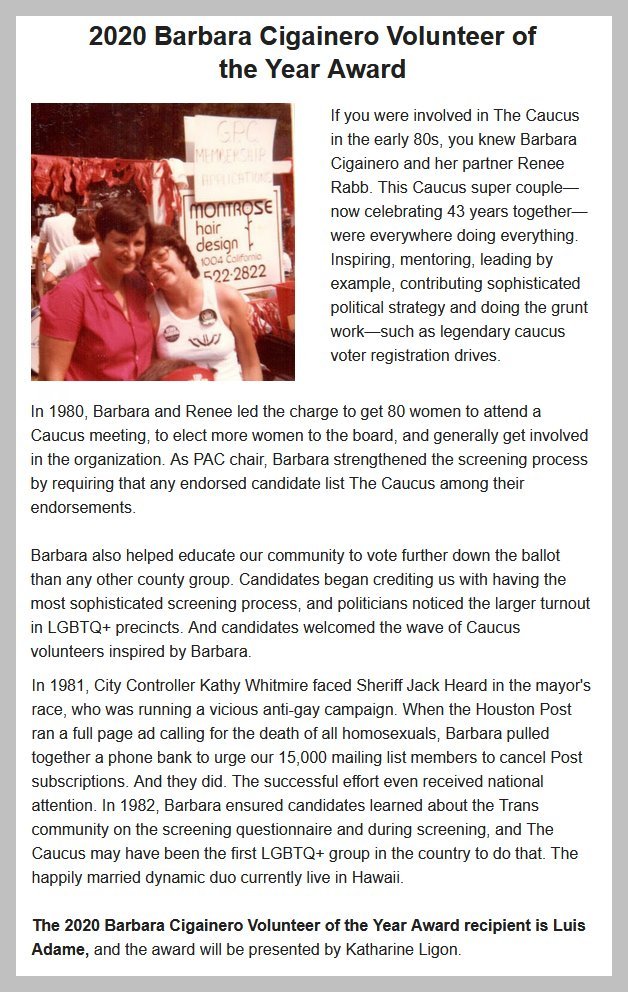 2020 Barbara Cigainero Volunteer of the Year Award

GPC MEMBERSHIP APPLICATIONS

MONTROSE hair design 1004 California 522-2822

If you were involved in The Caucus in the early 80s, you knew Barbara Cigainero and her partner Renee Rabb. This Caucus super couple—now celebrating 43 years together—were everywhere doing everything. Inspiring, mentoring, leading by example, contributing sophisticated political strategy and doing the grunt work—such as legendary caucus voter registration drives.

In 1980, Barbara and Renee led the charge to get 80 women to attend a Caucus meeting, to elect more women to the board, and generally get involved in the organization. As PAC chair, Barbara strengthened the screening process by requiring that any endorsed candidate list The Caucus among their endorsements.

Barbara also helped educate our community to vote further down the ballot than any other county group. Candidates began crediting us with having the most sophisticated screening process, and politicians noticed the larger turnout in LGBTQ+ precincts. And candidates welcomed the wave of Caucus volunteers inspired by Barbara.

In 1981, City Controller Kathy Whitmire faced Sheriff Jack Heard in the mayor's race, who was running a vicious anti-gay campaign. When the Houston Post ran a full page ad calling for the death of all homosexuals, Barbara pulled together a phone bank to urge our 15,000 mailing list members to cancel Post subscriptions. And they did. The successful effort even received national attention. In 1982, Barbara ensured candidates learned about the Trans community on the screening questionnaire and during screening, and The Caucus may have been the first LGBTQ+ group in the country to do that. The happily married dynamic duo currently live in Hawaii.

The 2020 Barbara Cigainero Volunteer of the Year Award recipient is Luis Adame, and the award will be presented by Katharine Ligon.